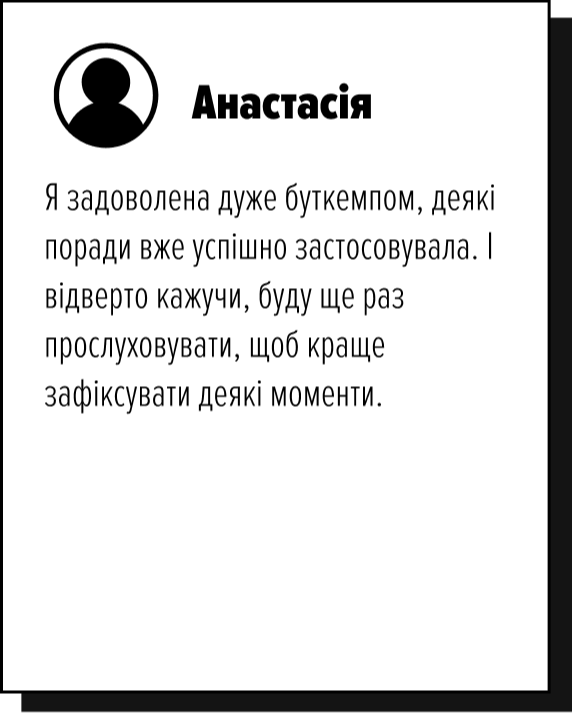 Анастасія

Я задоволена дуже буткемпом, деякі поради вже успішно застосовувала. І відверто кажучи, буду ще раз прослуховувати, щоб краще зафіксувати деякі моменти.